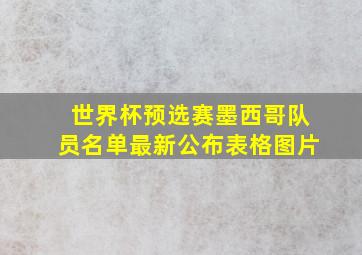 世界杯预选赛墨西哥队员名单最新公布表格图片